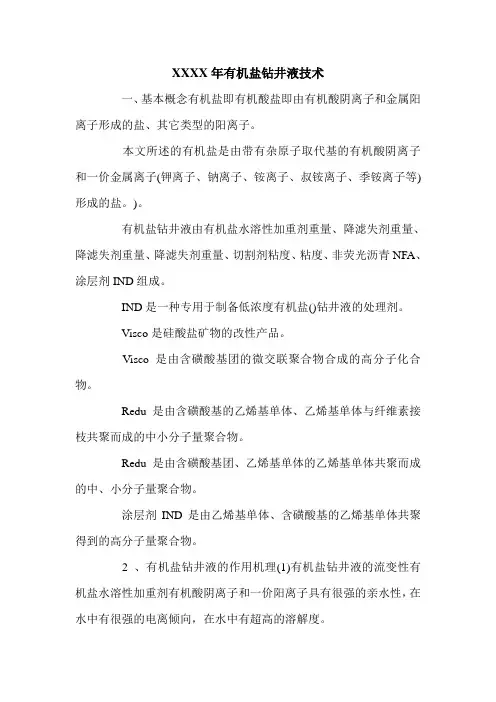 XXXX 年有机盐钻井液技术

一、基本概念有机盐即有机酸盐即由有机酸阴离子和金属阳离子形成的盐、其它类型的阳离子。

本文所述的有机盐是由带有杂原子取代基的有机酸阴离子和一价金属离子(钾离子、钠离子、铵离子、叔铵离子、季铵离子等)形成的盐。)。

有机盐钻井液由有机盐水溶性加重剂重量、降滤失剂重量、降滤失剂重量、降滤失剂重量、切割剂粘度、粘度、非荧光沥青 NFA、涂层剂 IND 组成。

IND 是一种专用于制备低浓度有机盐()钻井液的处理剂。

Visco 是硅酸盐矿物的改性产品。

Visco 是由含磺酸基团的微交联聚合物合成的高分子化合物。

Redu 是由含磺酸基的乙烯基单体、乙烯基单体与纤维素接枝共聚而成的中小分子量聚合物。

Redu 是由含磺酸基团、乙烯基单体的乙烯基单体共聚而成的中、小分子量聚合物。

涂层剂 IND 是由乙烯基单体、含磺酸基的乙烯基单体共聚得到的高分子量聚合物。

2 、有机盐钻井液的作用机理(1)有机盐钻井液的流变性有机盐水溶性加重剂有机酸阴离子和一价阳离子具有很强的亲水性，在水中有很强的电离倾向，在水中有超高的溶解度。